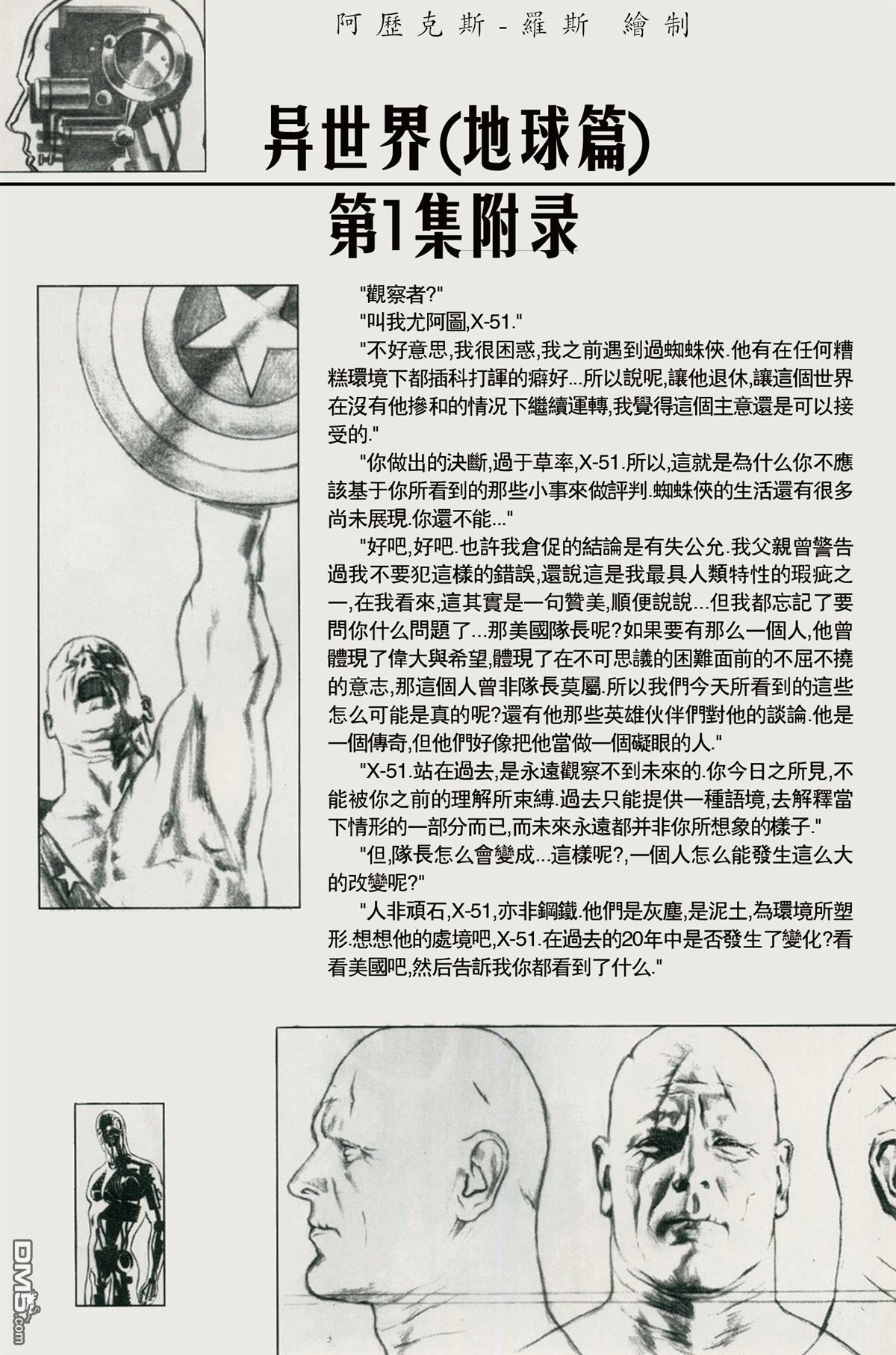 阿歷克斯-羅斯 繪制

异世界(地球篇)

第1集附录

"觀察者?"

"叫我尤阿圖,X-51."

"不好意思,我很困惑,我之前遇到過蜘蛛俠.他有在任何糟糕環境下都插科打諢的癖好...所以說呢,讓他退休,讓這個世界在沒有他摻和的情況下繼續運轉,我覺得這個主意還是可以接受的."

"你做出的決斷,過于草率,X-51.所以,這就是為什么你不應該基于你所看到的那些小事來做評判.蜘蛛俠的生活還有很多尚未展現.你還不能..."

"好吧,好吧.也許我倉促的結論是有失公允.我父親曾警告過我不要犯這樣的錯誤,還說這是我最具人類特性的瑕疵之一,在我看來,這其實是一句贊美,順便說說...但我都忘記了要問你什么問題了...那美國隊長呢?如果要有那么一個人,他曾體現了偉大與希望,體現了在不可思議的困難面前的不屈不撓的意志,那這個人曾非隊長莫屬.所以我們今天所看到的這些怎么可能是真的呢?還有他那些英雄伙伴們對他的談論.他是一個傳奇,但他們好像把他當做一個礙眼的人."

"X-51.站在過去,是永遠觀察不到未來的.你今日之所見,不能被你之前的理解所束縛.過去只能提供一種語境,去解釋當下情形的一部分而已,而未來永遠都并非你所想象的樣子."

"但,隊長怎么會變成...這樣呢?,一個人怎么能發生這么大的改變呢?"

"人非頑石,X-51,亦非鋼鐵.他們是灰塵,是泥土,為環境所塑形.想想他的處境吧,X-51.在過去的20年中是否發生了變化?看看美國吧,然后告訴我你都看到了什么."

DM5.com